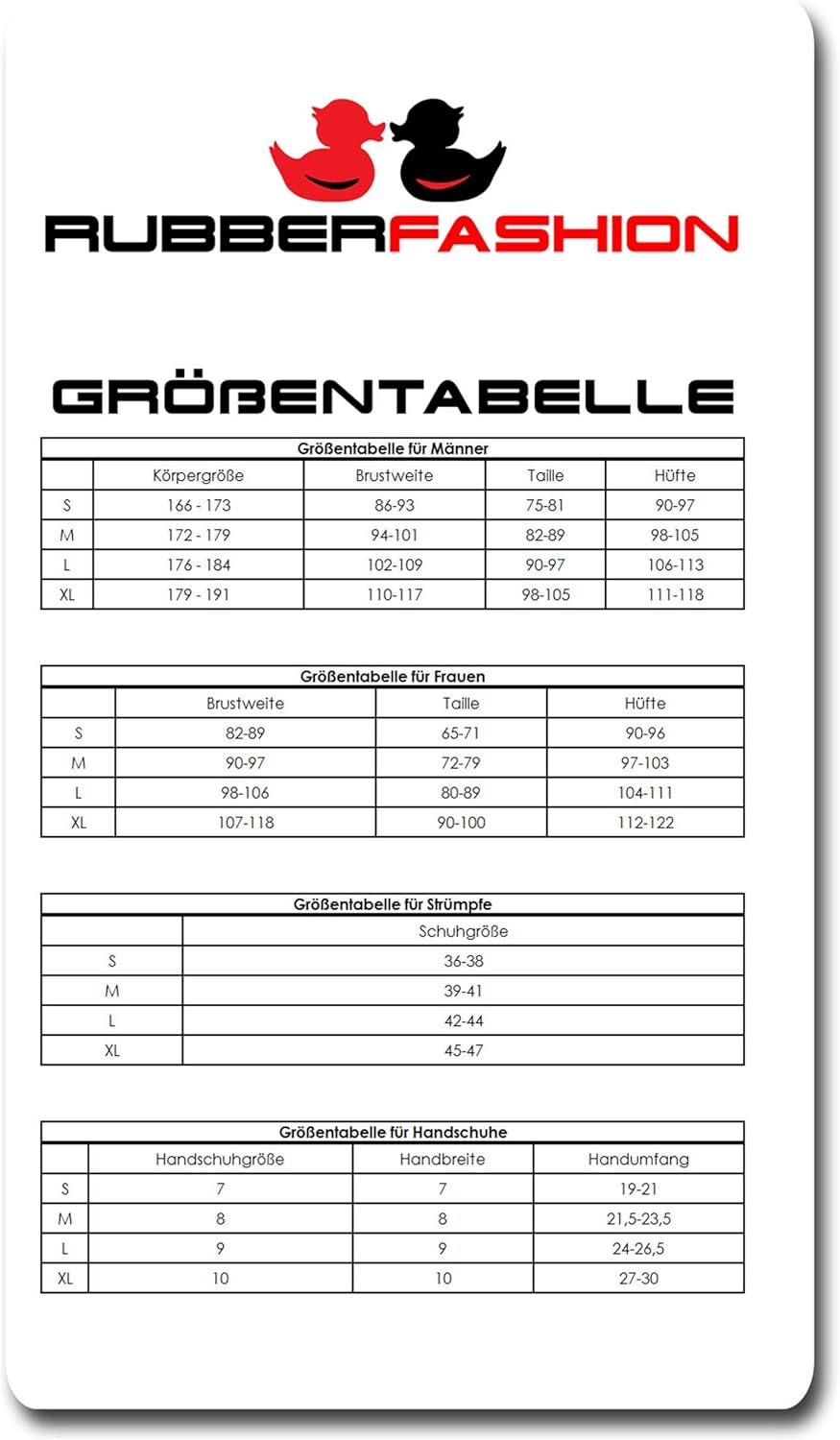 RUBBERFASHION

GRÖßENTABELLE

Größentabelle für Männer

| | Körpergröße | Brustweite | Taille | Hüfte |
|---|---|---|---|---|
| S | 166 - 173 | 86-93 | 75-81 | 90-97 |
| M | 172 - 179 | 94-101 | 82-89 | 98-105 |
| L | 176 - 184 | 102-109 | 90-97 | 106-113 |
| XL | 179 - 191 | 110-117 | 98-105 | 111-118 |

Größentabelle für Frauen

| | Brustweite | Taille | Hüfte |
|---|---|---|---|
| S | 82-89 | 65-71 | 90-96 |
| M | 90-97 | 72-79 | 97-103 |
| L | 98-106 | 80-89 | 104-111 |
| XL | 107-118 | 90-100 | 112-122 |

Größentabelle für Strümpfe

| | Schuhgröße |
|---|---|
| S | 36-38 |
| M | 39-41 |
| L | 42-44 |
| XL | 45-47 |

Größentabelle für Handschuhe

| | Handschuhgröße | Handbreite | Handumfang |
|---|---|---|---|
| S | 7 | 7 | 19-21 |
| M | 8 | 8 | 21,5-23,5 |
| L | 9 | 9 | 24-26,5 |
| XL | 10 | 10 | 27-30 |